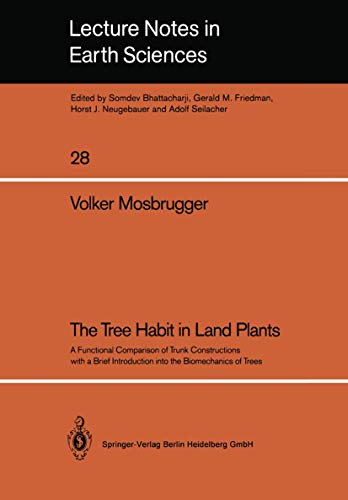 Lecture Notes in Earth Sciences

Edited by Somdev Bhattacharji, Gerald M. Friedman, Horst J. Neugebauer and Adolf Seilacher

28

Volker Mosbrugger

The Tree Habit in Land Plants

A Functional Comparison of Trunk Constructions with a Brief Introduction into the Biomechanics of Trees

Springer-Verlag Berlin Heidelberg GmbH